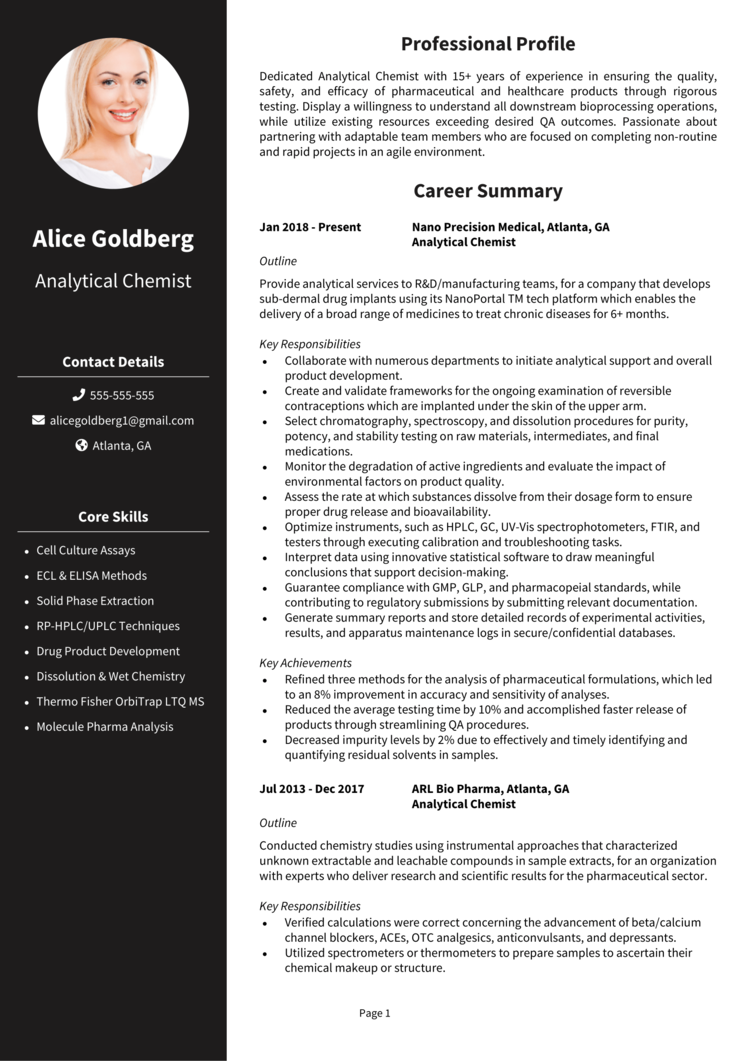 Alice Goldberg

Analytical Chemist

Contact Details

555-555-555

alicegoldberg1@gmail.com

Atlanta, GA

Core Skills

- Cell Culture Assays
- ECL & ELISA Methods
- Solid Phase Extraction
- RP-HPLC/UPLC Techniques
- Drug Product Development
- Dissolution & Wet Chemistry
- Thermo Fisher OrbiTrap LTQ MS
- Molecule Pharma Analysis

Professional Profile

Dedicated Analytical Chemist with 15+ years of experience in ensuring the quality, safety, and efficacy of pharmaceutical and healthcare products through rigorous testing. Display a willingness to understand all downstream bioprocessing operations, while utilize existing resources exceeding desired QA outcomes. Passionate about partnering with adaptable team members who are focused on completing non-routine and rapid projects in an agile environment.

Career Summary

Jan 2018 - Present

Nano Precision Medical, Atlanta, GA
Analytical Chemist

Outline

Provide analytical services to R&D/manufacturing teams, for a company that develops sub-dermal drug implants using its NanoPortal TM tech platform which enables the delivery of a broad range of medicines to treat chronic diseases for 6+ months.

Key Responsibilities

- Collaborate with numerous departments to initiate analytical support and overall product development.
- Create and validate frameworks for the ongoing examination of reversible contraceptions which are implanted under the skin of the upper arm.
- Select chromatography, spectroscopy, and dissolution procedures for purity, potency, and stability testing on raw materials, intermediates, and final medications.
- Monitor the degradation of active ingredients and evaluate the impact of environmental factors on product quality.
- Assess the rate at which substances dissolve from their dosage form to ensure proper drug release and bioavailability.
- Optimize instruments, such as HPLC, GC, UV-Vis spectrophotometers, FTIR, and testers through executing calibration and troubleshooting tasks.
- Interpret data using innovative statistical software to draw meaningful conclusions that support decision-making.
- Guarantee compliance with GMP, GLP, and pharmacopeial standards, while contributing to regulatory submissions by submitting relevant documentation.
- Generate summary reports and store detailed records of experimental activities, results, and apparatus maintenance logs in secure/confidential databases.

Key Achievements

- Refined three methods for the analysis of pharmaceutical formulations, which led to an 8% improvement in accuracy and sensitivity of analyses.
- Reduced the average testing time by 10% and accomplished faster release of products through streamlining QA procedures.
- Decreased impurity levels by 2% due to effectively and timely identifying and quantifying residual solvents in samples.

Jul 2013 - Dec 2017

ARL Bio Pharma, Atlanta, GA
Analytical Chemist

Outline

Conducted chemistry studies using instrumental approaches that characterized unknown extractable and leachable compounds in sample extracts, for an organization with experts who deliver research and scientific results for the pharmaceutical sector.

Key Responsibilities

- Verified calculations were correct concerning the advancement of beta/calcium channel blockers, ACEs, OTC analgesics, anticonvulsants, and depressants.
- Utilized spectrometers or thermometers to prepare samples to ascertain their chemical makeup or structure.

Page 1